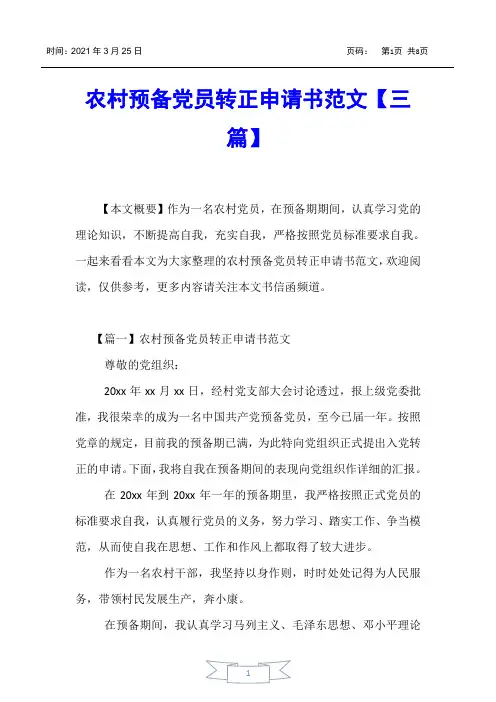 时间：2021 年 3 月 25 日

页码： 第1页 共8页

农村预备党员转正申请书范文【三篇】

【本文概要】作为一名农村党员，在预备期期间，认真学习党的理论知识，不断提高自我，充实自我，严格按照党员标准要求自我。一起来看看本文为大家整理的农村预备党员转正申请书范文，欢迎阅读，仅供参考，更多内容请关注本文书信函频道。

【篇一】农村预备党员转正申请书范文

尊敬的党组织：

20xx 年 xx 月 xx 日，经村党支部大会讨论透过，报上级党委批准，我很荣幸的成为一名中国共产党预备党员，至今已届一年。按照党章的规定，目前我的预备期已满，为此特向党组织正式提出入党转正的申请。下面，我将自我在预备期间的表现向党组织作详细的汇报。

在 20xx 年到 20xx 年一年的预备期里，我严格按照正式党员的标准要求自我，认真履行党员的义务，努力学习、踏实工作、争当模范，从而使自我在思想、工作和作风上都取得了较大进步。

作为一名农村干部，我坚持以身作则，时时处处记得为人民服务，带领村民发展生产，奔小康。

在预备期间，我认真学习马列主义、毛泽东思想、邓小平理论

1